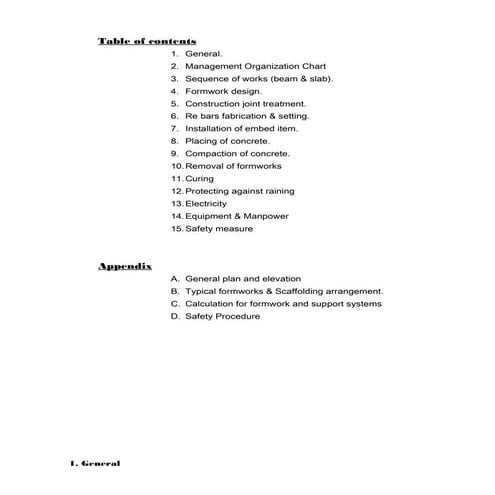 Table of contents

1. General.
2. Management Organization Chart
3. Sequence of works (beam & slab).
4. Formwork design.
5. Construction joint treatment.
6. Re bars fabrication & setting.
7. Installation of embed item.
8. Placing of concrete.
9. Compaction of concrete.
10. Removal of formworks
11. Curing
12. Protecting against raining
13. Electricity
14. Equipment & Manpower
15. Safety measure

Appendix

A. General plan and elevation
B. Typical formworks & Scaffolding arrangement.
C. Calculation for formwork and support systems
D. Safety Procedure

1. General